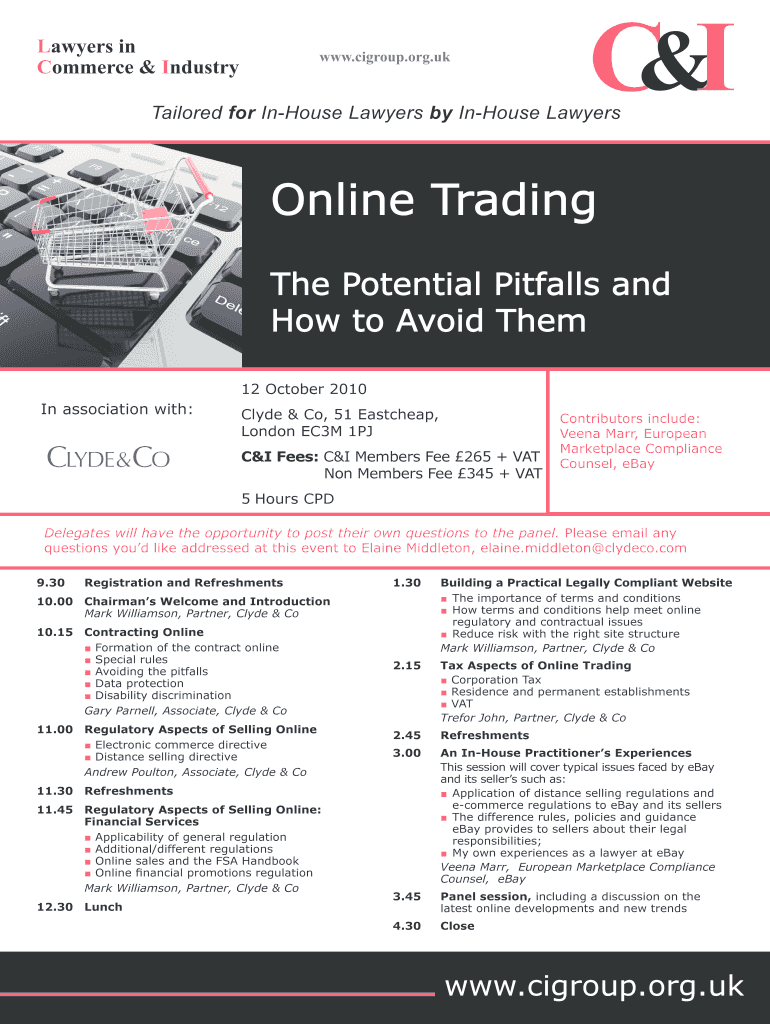 Lawyers in
Commerce & Industry

www.cigroup.org.uk

C&I

Tailored for In-House Lawyers by In-House Lawyers

Online Trading

The Potential Pitfalls and How to Avoid Them

In association with:

CLYDE&CO

12 October 2010

Clyde & Co, 51 Eastcheap, London EC3M 1PJ

C&I Fees: C&I Members Fee £265 + VAT
Non Members Fee £345 + VAT

5 Hours CPD

Contributors include:
Veena Marr, European Marketplace Compliance Counsel, eBay

Delegates will have the opportunity to post their own questions to the panel. Please email any questions you'd like addressed at this event to Elaine Middleton, elaine.middleton@clydeco.com

9.30 Registration and Refreshments

10.00 Chairman's Welcome and Introduction
Mark Williamson, Partner, Clyde & Co

10.15 Contracting Online
• Formation of the contract online
• Special rules
• Avoiding the pitfalls
• Data protection
• Disability discrimination
Gary Parnell, Associate, Clyde & Co

11.00 Regulatory Aspects of Selling Online
• Electronic commerce directive
• Distance selling directive
Andrew Poulton, Associate, Clyde & Co

11.30 Refreshments

11.45 Regulatory Aspects of Selling Online: Financial Services
• Applicability of general regulation
• Additional/different regulations
• Online sales and the FSA Handbook
• Online financial promotions regulation
Mark Williamson, Partner, Clyde & Co

12.30 Lunch

1.30 Building a Practical Legally Compliant Website
• The importance of terms and conditions
• How terms and conditions help meet online regulatory and contractual issues
• Reduce risk with the right site structure
Mark Williamson, Partner, Clyde & Co

2.15 Tax Aspects of Online Trading
• Corporation Tax
• Residence and permanent establishments
• VAT
Trefor John, Partner, Clyde & Co

2.45 Refreshments

3.00 An In-House Practitioner's Experiences
This session will cover typical issues faced by eBay and its seller's such as:
• Application of distance selling regulations and e-commerce regulations to eBay and its sellers
• The difference rules, policies and guidance eBay provides to sellers about their legal responsibilities;
• My own experiences as a lawyer at eBay
Veena Marr, European Marketplace Compliance Counsel, eBay

3.45 Panel session, including a discussion on the latest online developments and new trends

4.30 Close

www.cigroup.org.uk